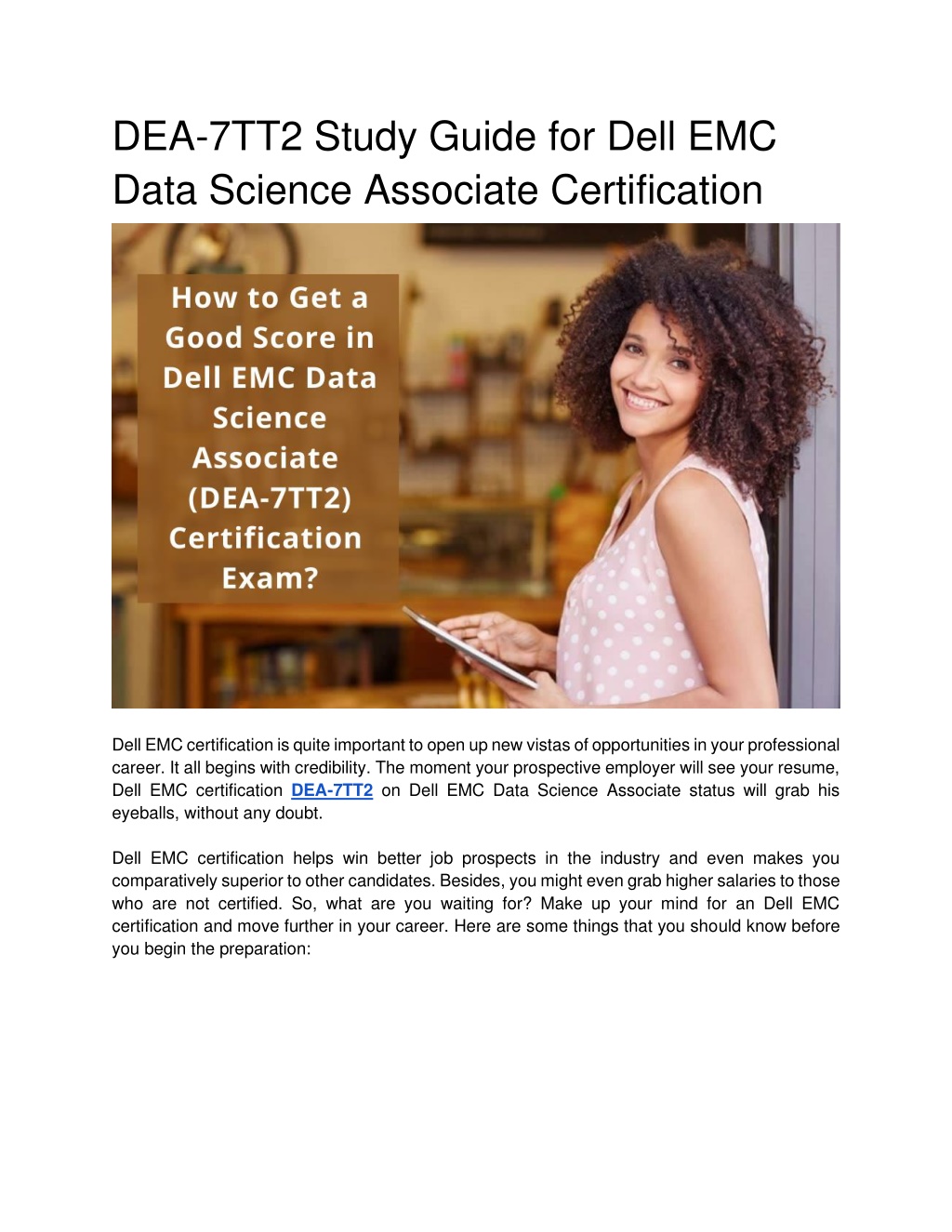 DEA-7TT2 Study Guide for Dell EMC Data Science Associate Certification

How to Get a Good Score in Dell EMC Data Science Associate (DEA-7TT2) Certification Exam?

Dell EMC certification is quite important to open up new vistas of opportunities in your professional career. It all begins with credibility. The moment your prospective employer will see your resume, Dell EMC certification DEA-7TT2 on Dell EMC Data Science Associate status will grab his eyeballs, without any doubt.

Dell EMC certification helps win better job prospects in the industry and even makes you comparatively superior to other candidates. Besides, you might even grab higher salaries to those who are not certified. So, what are you waiting for? Make up your mind for an Dell EMC certification and move further in your career. Here are some things that you should know before you begin the preparation: